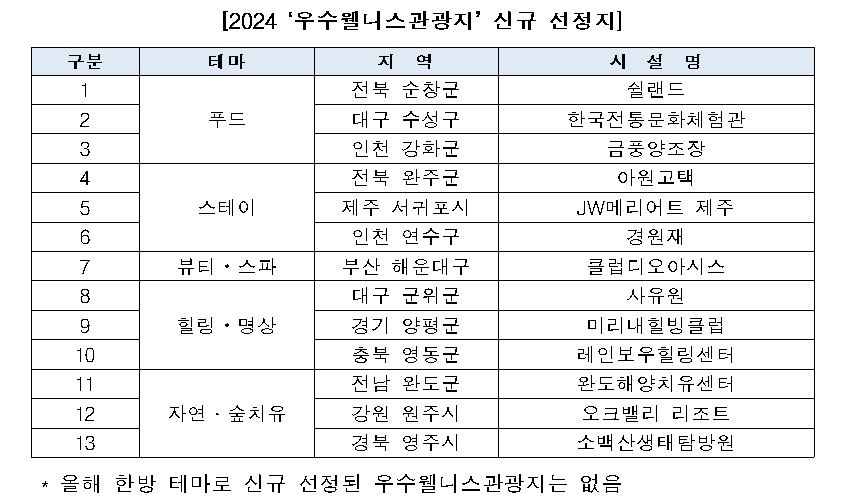 [2024 '우수웰니스관광지' 신규 선정지]

| 구분 | 테마 | 지 역 | 시 설 명 |
|---|---|---|---|
| 1 | 푸드 | 전북 순창군 | 쉴랜드 |
| 2 | | 대구 수성구 | 한국전통문화체험관 |
| 3 | | 인천 강화군 | 금풍양조장 |
| 4 | 스테이 | 전북 완주군 | 아원고택 |
| 5 | | 제주 서귀포시 | JW메리어트 제주 |
| 6 | | 인천 연수구 | 경원재 |
| 7 | 뷰티・스파 | 부산 해운대구 | 클럽디오아시스 |
| 8 | 힐링・명상 | 대구 군위군 | 사유원 |
| 9 | | 경기 양평군 | 미리내힐빙클럽 |
| 10 | | 충북 영동군 | 레인보우힐링센터 |
| 11 | 자연・숲치유 | 전남 완도군 | 완도해양치유센터 |
| 12 | | 강원 원주시 | 오크밸리 리조트 |
| 13 | | 경북 영주시 | 소백산생태탐방원 |

* 올해 한방 테마로 신규 선정된 우수웰니스관광지는 없음